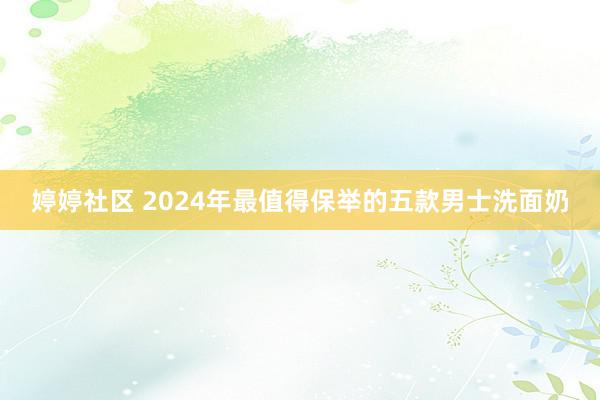 婷婷社区 2024年最值得保举的五款男士洗面奶